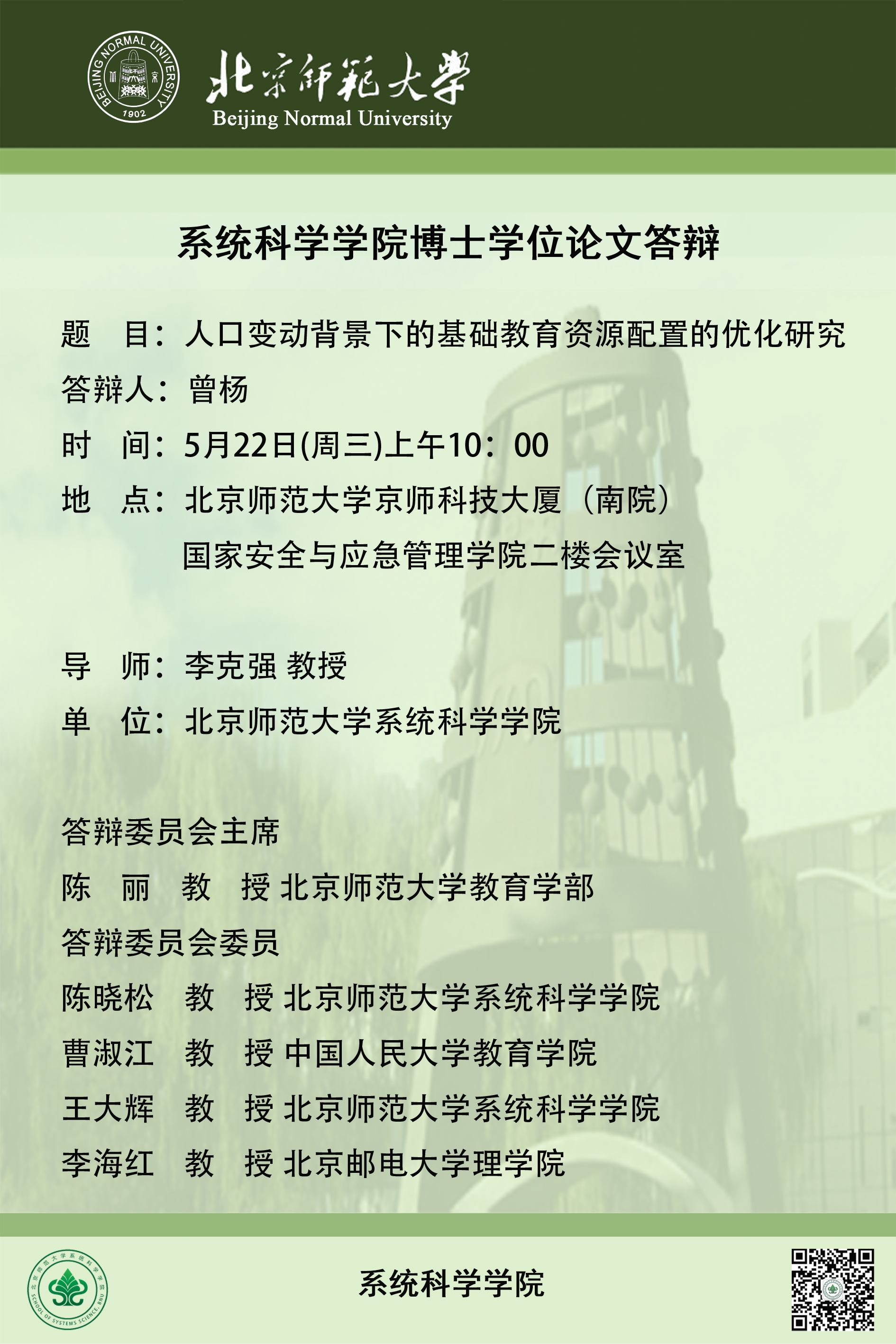 BEIJING NORMAL UNIVERSITY 1902

北京师范大学
Beijing Normal University

系统科学学院博士学位论文答辩

题 目：人口变动背景下的基础教育资源配置的优化研究
答辩人：曾杨
时 间：5月22日(周三)上午10：00
地 点：北京师范大学京师科技大厦（南院）
国家安全与应急管理学院二楼会议室

导 师：李克强 教授
单 位：北京师范大学系统科学学院

答辩委员会主席
陈 丽 教 授 北京师范大学教育学部
答辩委员会委员
陈晓松 教 授 北京师范大学系统科学学院
曹淑江 教 授 中国人民大学教育学院
王大辉 教 授 北京师范大学系统科学学院
李海红 教 授 北京邮电大学理学院

北京师范大学系统科学学院
SCHOOL OF SYSTEMS SCIENCE, BNU

系统科学学院